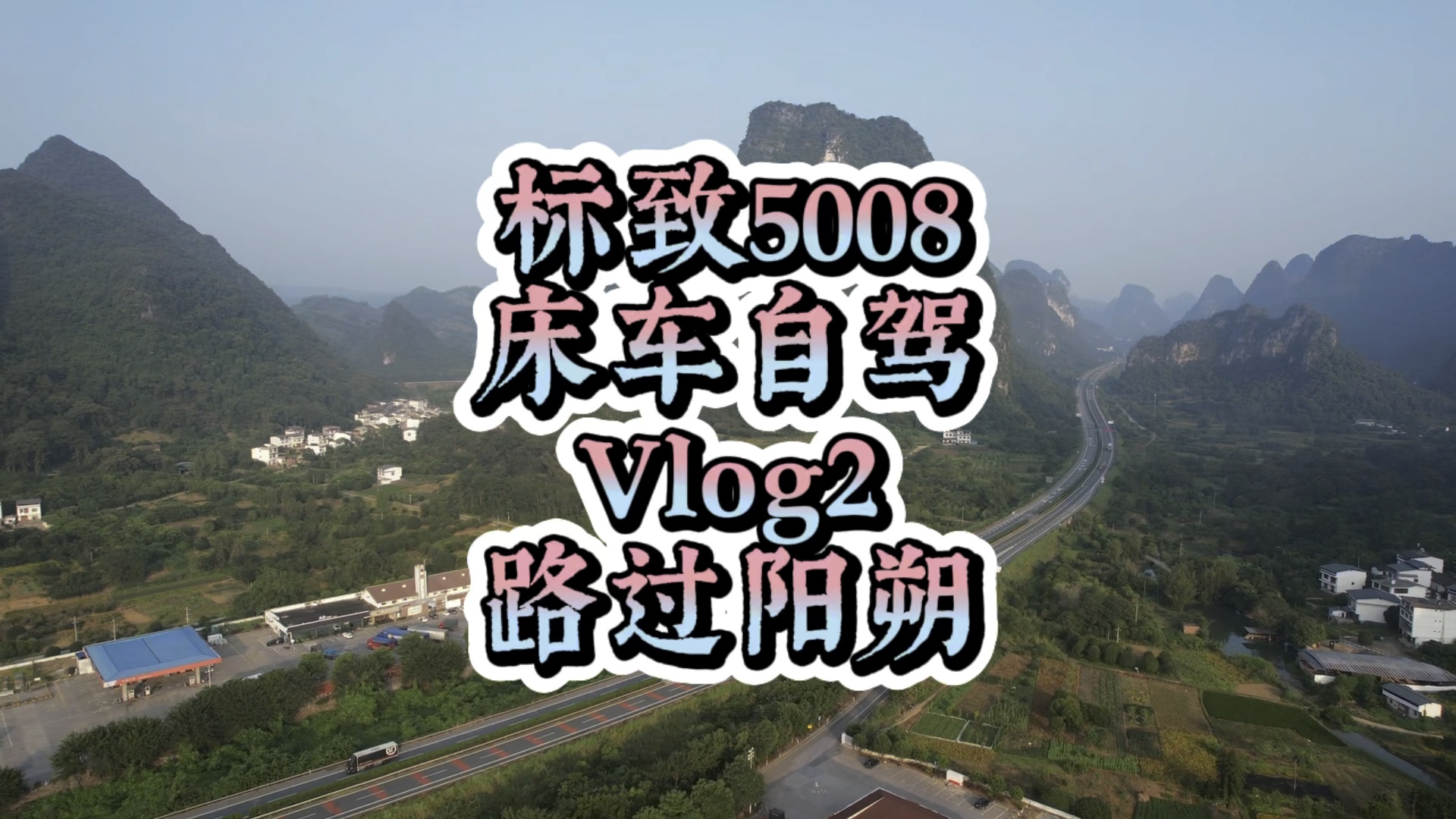 标致5008
床车自驾
Vlog2
路过阳朔